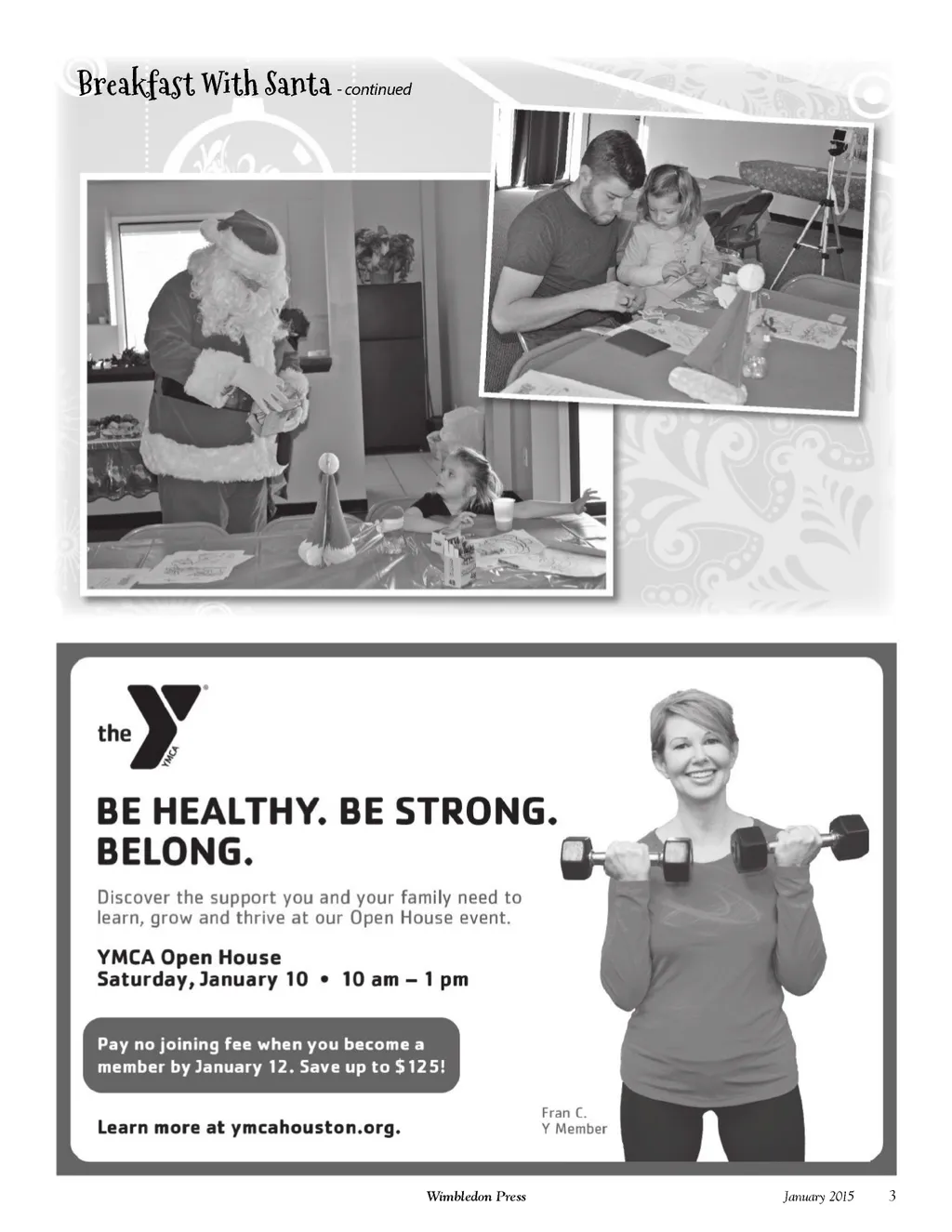 Breakfast With Santa - continued

the YMCA

BE HEALTHY. BE STRONG. BELONG.

Discover the support you and your family need to learn, grow and thrive at our Open House event.

YMCA Open House
Saturday, January 10 • 10 am – 1 pm

Pay no joining fee when you become a member by January 12. Save up to $125!

Learn more at ymcahouston.org.

Fran C.
Y Member

Wimbledon Press January 2015 3